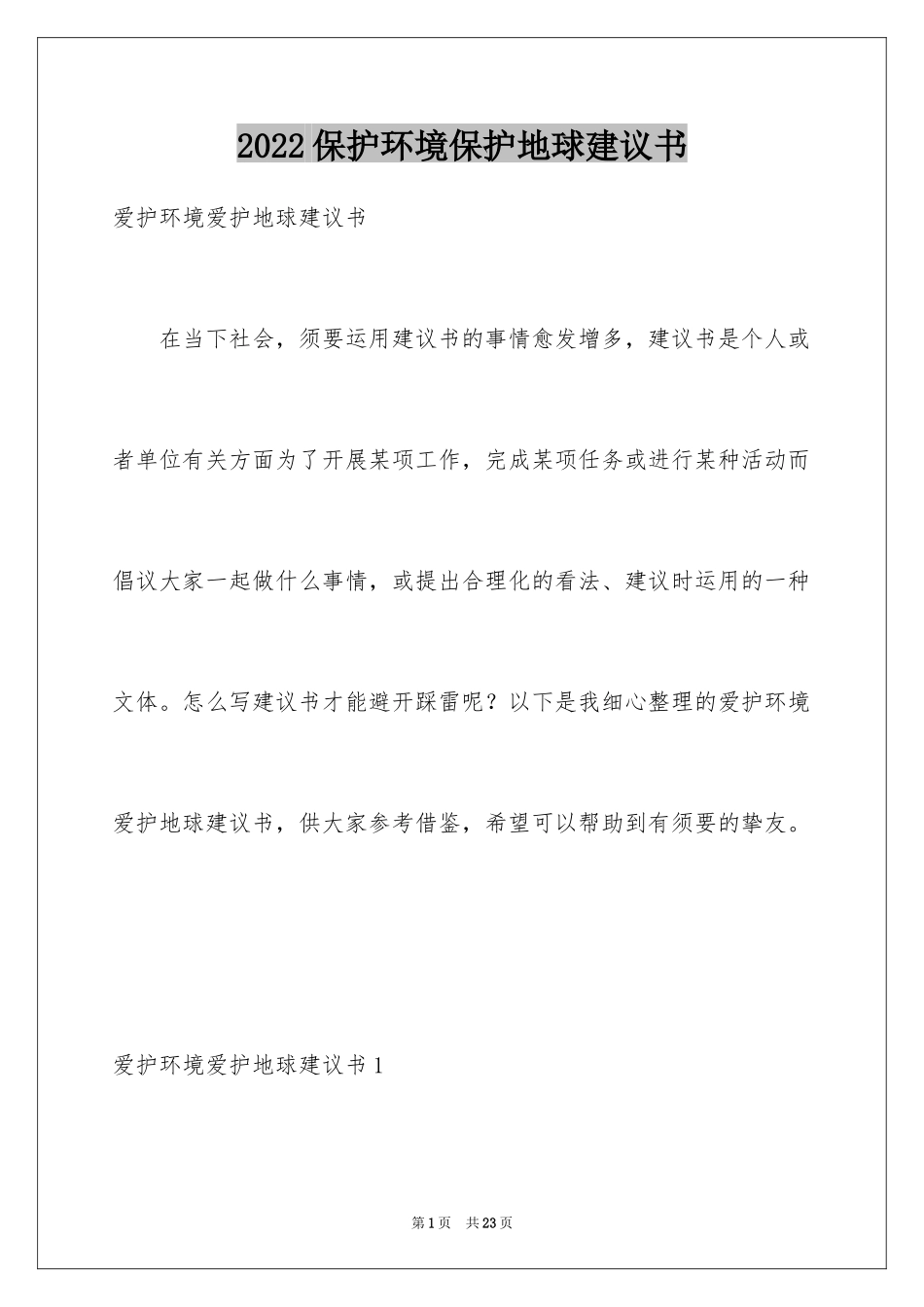 2022保护环境保护地球建议书

爱护环境爱护地球建议书

在当下社会，须要运用建议书的事情愈发增多，建议书是个人或者单位有关方面为了开展某项工作，完成某项任务或进行某种活动而倡议大家一起做什么事情，或提出合理化的看法、建议时运用的一种文体。怎么写建议书才能避开踩雷呢？以下是我细心整理的爱护环境爱护地球建议书，供大家参考借鉴，希望可以帮助到有须要的挚友。

爱护环境爱护地球建议书1

第1页 共23页